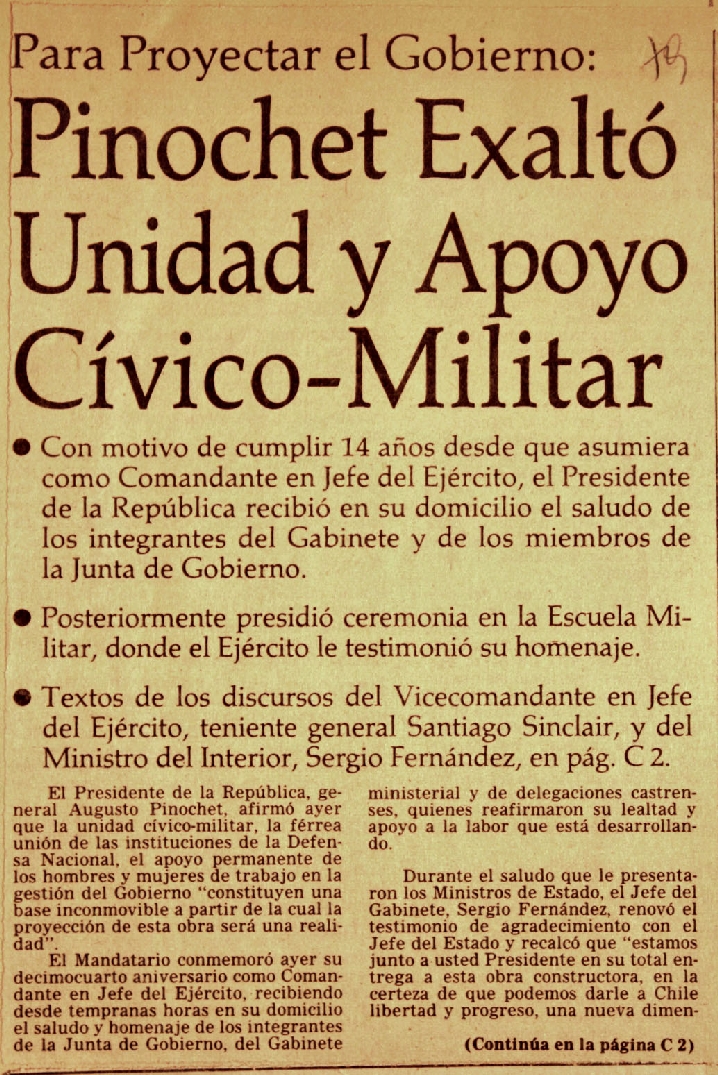 Para Proyectar el Gobierno:

Pinochet Exaltó Unidad y Apoyo Cívico-Militar

● Con motivo de cumplir 14 años desde que asumiera como Comandante en Jefe del Ejército, el Presidente de la República recibió en su domicilio el saludo de los integrantes del Gabinete y de los miembros de la Junta de Gobierno.

● Posteriormente presidió ceremonia en la Escuela Militar, donde el Ejército le testimonió su homenaje.

● Textos de los discursos del Vicecomandante en Jefe del Ejército, teniente general Santiago Sinclair, y del Ministro del Interior, Sergio Fernández, en pág. C 2.

El Presidente de la República, general Augusto Pinochet, afirmó ayer que la unidad cívico-militar, la férrea unión de las instituciones de la Defensa Nacional, el apoyo permanente de los hombres y mujeres de trabajo en la gestión del Gobierno "constituyen una base inconmovible a partir de la cual la proyección de esta obra será una realidad".

El Mandatario conmemoró ayer su decimocuarto aniversario como Comandante en Jefe del Ejército, recibiendo desde tempranas horas en su domicilio el saludo y homenaje de los integrantes de la Junta de Gobierno, del Gabinete ministerial y de delegaciones castrenses, quienes reafirmaron su lealtad y apoyo a la labor que está desarrollando.

Durante el saludo que le presentaron los Ministros de Estado, el Jefe del Gabinete, Sergio Fernández, renovó el testimonio de agradecimiento con el Jefe del Estado y recalcó que "estamos junto a usted Presidente en su total entrega a esta obra constructora, en la certeza de que podemos darle a Chile libertad y progreso, una nueva dimen-

(Continúa en la página C 2)